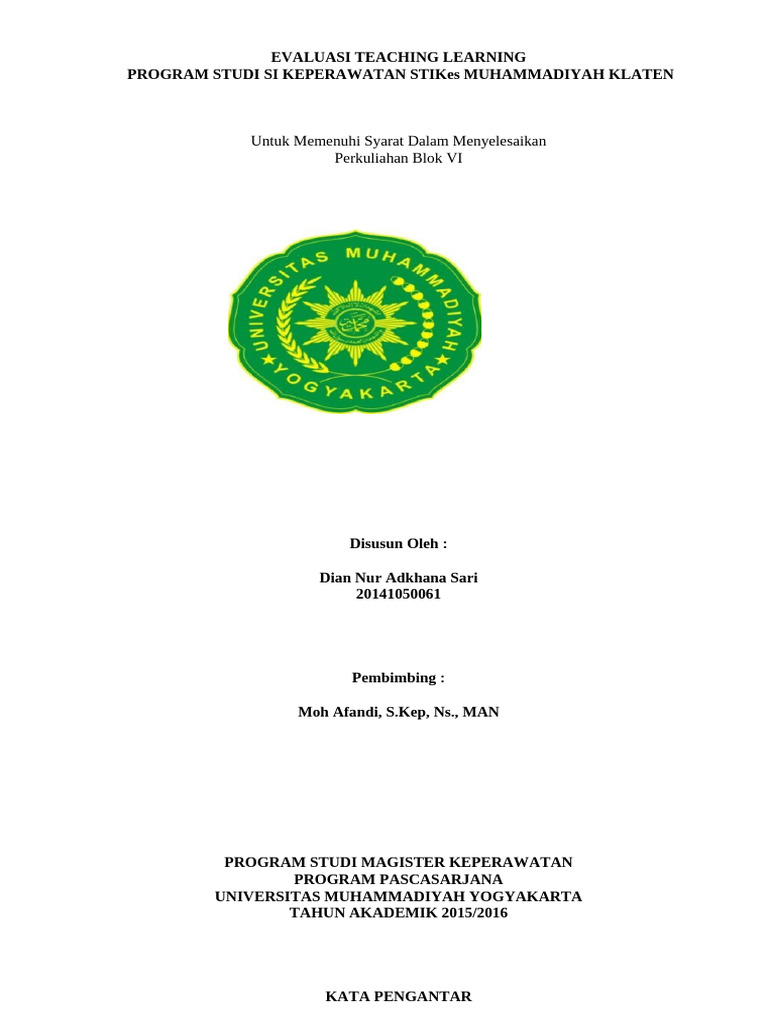 EVALUASI TEACHING LEARNING
PROGRAM STUDI SI KEPERAWATAN STIKes MUHAMMADIYAH KLATEN

Untuk Memenuhi Syarat Dalam Menyelesaikan
Perkuliahan Blok VI

UNIVERSITAS MUHAMMADIYAH
YOGYAKARTA

Disusun Oleh :

Dian Nur Adkhana Sari
20141050061

Pembimbing :

Moh Afandi, S.Kep, Ns., MAN

PROGRAM STUDI MAGISTER KEPERAWATAN
PROGRAM PASCASARJANA
UNIVERSITAS MUHAMMADIYAH YOGYAKARTA
TAHUN AKADEMIK 2015/2016

KATA PENGANTAR